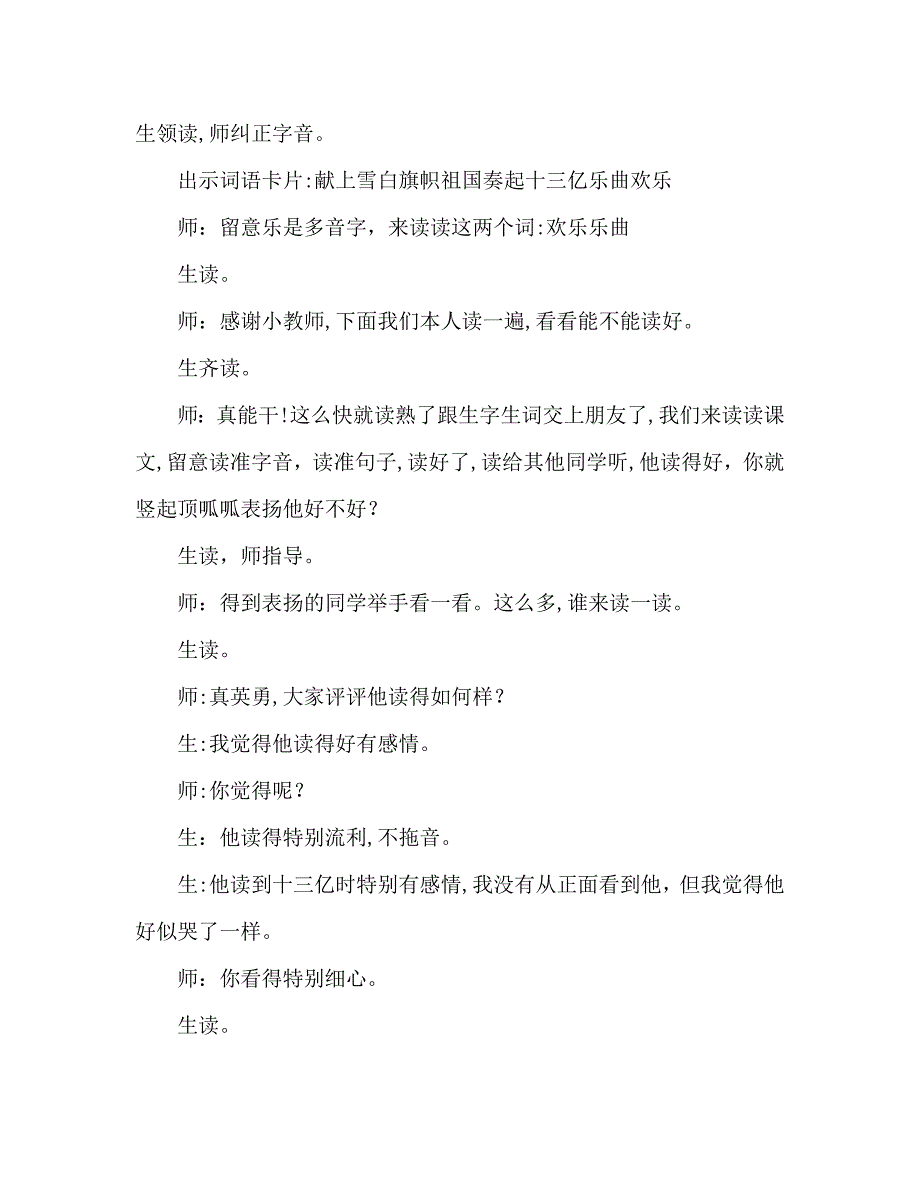 生领读,师纠正字音。

出示词语卡片:献上雪白旗帜祖国奏起十三亿乐曲欢乐

师：留意乐是多音字，来读读这两个词:欢乐乐曲

生读。

师：感谢小教师,下面我们本人读一遍,看看能不能读好。

生齐读。

师：真能干!这么快就读熟了跟生字生词交上朋友了,我们来读读课文,留意读准字音，读准句子,读好了,读给其他同学听,他读得好，你就竖起顶呱呱表扬他好不好？

生读，师指导。

师：得到表扬的同学举手看一看。这么多,谁来读一读。

生读。

师:真英勇,大家评评他读得如何样？

生:我觉得他读得好有感情。

师:你觉得呢？

生：他读得特别流利,不拖音。

生:他读到十三亿时特别有感情,我没有从正面看到他，但我觉得他好似哭了一样。

师：你看得特别细心。

生读。